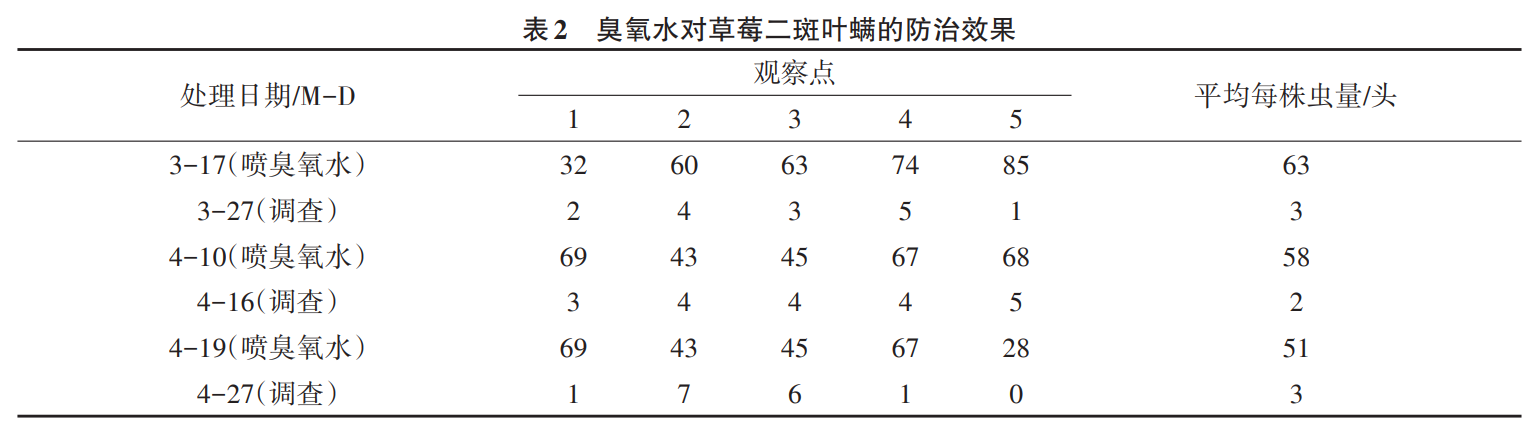 表2 臭氧水对草莓二斑叶螨的防治效果

| 处理日期/M-D | 观察点 1 | 观察点 2 | 观察点 3 | 观察点 4 | 观察点 5 | 平均每株虫量/头 |
|---|---|---|---|---|---|---|
| 3-17(喷臭氧水) | 32 | 60 | 63 | 74 | 85 | 63 |
| 3-27(调查) | 2 | 4 | 3 | 5 | 1 | 3 |
| 4-10(喷臭氧水) | 69 | 43 | 45 | 67 | 68 | 58 |
| 4-16(调查) | 3 | 4 | 4 | 4 | 5 | 2 |
| 4-19(喷臭氧水) | 69 | 43 | 45 | 67 | 28 | 51 |
| 4-27(调查) | 1 | 7 | 6 | 1 | 0 | 3 |